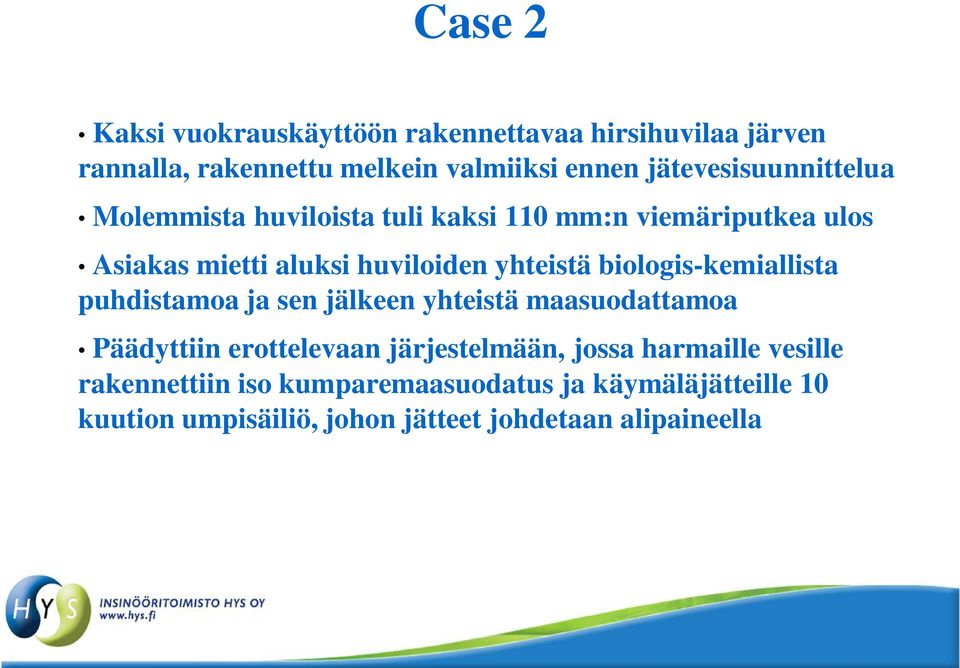 Case 2

• Kaksi vuokrauskäyttöön rakennettavaa hirsihuvilaa järven rannalla, rakennettu melkein valmiiksi ennen jätevesisuunnittelua

• Molemmista huviloista tuli kaksi 110 mm:n viemäriputkea ulos

• Asiakas mietti aluksi huviloiden yhteistä biologis-kemiallista puhdistamoa ja sen jälkeen yhteistä maasuodattamoa

• Päädyttiin erottelevaan järjestelmään, jossa harmaille vesille rakennettiin iso kumparemaasuodatus ja käymäläjätteille 10 kuution umpisäiliö, johon jätteet johdetaan alipaineella

HYS
INSINÖÖRITOIMISTO HYS OY
www.hys.fi